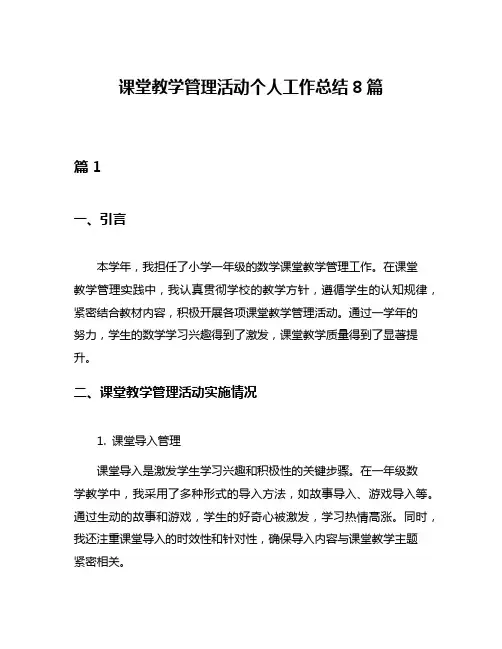 课堂教学管理活动个人工作总结 8 篇

篇 1

一、引言

本学年，我担任了小学一年级的数学课堂教学管理工作。在课堂教学管理实践中，我认真贯彻学校的教学方针，遵循学生的认知规律，紧密结合教材内容，积极开展各项课堂教学管理活动。通过一学年的努力，学生的数学学习兴趣得到了激发，课堂教学质量得到了显著提升。

二、课堂教学管理活动实施情况

1. 课堂导入管理

课堂导入是激发学生学习兴趣和积极性的关键步骤。在一年级数学教学中，我采用了多种形式的导入方法，如故事导入、游戏导入等。通过生动的故事和游戏，学生的好奇心被激发，学习热情高涨。同时，我还注重课堂导入的时效性和针对性，确保导入内容与课堂教学主题紧密相关。